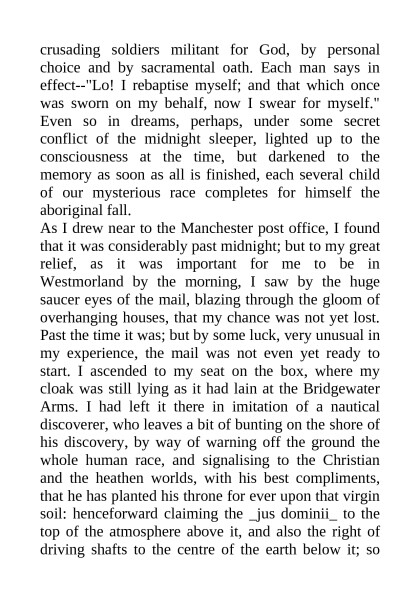 crusading soldiers militant for God, by personal choice and by sacramental oath. Each man says in effect--"Lo! I rebaptise myself; and that which once was sworn on my behalf, now I swear for myself." Even so in dreams, perhaps, under some secret conflict of the midnight sleeper, lighted up to the consciousness at the time, but darkened to the memory as soon as all is finished, each several child of our mysterious race completes for himself the aboriginal fall.
As I drew near to the Manchester post office, I found that it was considerably past midnight; but to my great relief, as it was important for me to be in Westmorland by the morning, I saw by the huge saucer eyes of the mail, blazing through the gloom of overhanging houses, that my chance was not yet lost. Past the time it was; but by some luck, very unusual in my experience, the mail was not even yet ready to start. I ascended to my seat on the box, where my cloak was still lying as it had lain at the Bridgewater Arms. I had left it there in imitation of a nautical discoverer, who leaves a bit of bunting on the shore of his discovery, by way of warning off the ground the whole human race, and signalising to the Christian and the heathen worlds, with his best compliments, that he has planted his throne for ever upon that virgin soil: henceforward claiming the _jus dominii_ to the top of the atmosphere above it, and also the right of driving shafts to the centre of the earth below it; so